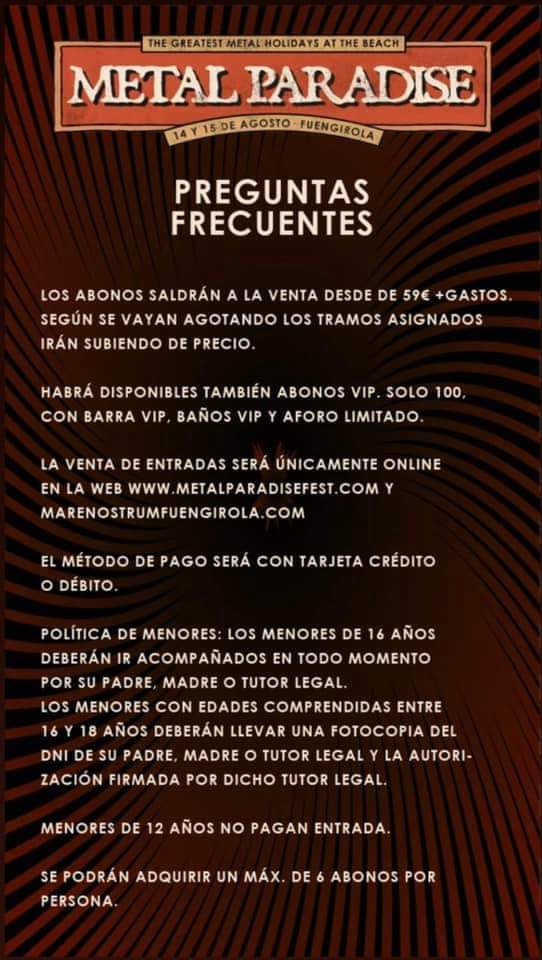 THE GREATEST METAL HOLIDAYS AT THE BEACH
METAL PARADISE
14 Y 15 DE AGOSTO · FUENGIROLA

PREGUNTAS FRECUENTES

LOS ABONOS SALDRÁN A LA VENTA DESDE DE 59€ +GASTOS. SEGÚN SE VAYAN AGOTANDO LOS TRAMOS ASIGNADOS IRÁN SUBIENDO DE PRECIO.

HABRÁ DISPONIBLES TAMBIÉN ABONOS VIP. SOLO 100, CON BARRA VIP, BAÑOS VIP Y AFORO LIMITADO.

LA VENTA DE ENTRADAS SERÁ ÚNICAMENTE ONLINE EN LA WEB WWW.METALPARADISEFEST.COM Y MARENOSTRUMFUENGIROLA.COM

EL MÉTODO DE PAGO SERÁ CON TARJETA CRÉDITO O DÉBITO.

POLÍTICA DE MENORES: LOS MENORES DE 16 AÑOS DEBERÁN IR ACOMPAÑADOS EN TODO MOMENTO POR SU PADRE, MADRE O TUTOR LEGAL.
LOS MENORES CON EDADES COMPRENDIDAS ENTRE 16 Y 18 AÑOS DEBERÁN LLEVAR UNA FOTOCOPIA DEL DNI DE SU PADRE, MADRE O TUTOR LEGAL Y LA AUTORIZACIÓN FIRMADA POR DICHO TUTOR LEGAL.

MENORES DE 12 AÑOS NO PAGAN ENTRADA.

SE PODRÁN ADQUIRIR UN MÁX. DE 6 ABONOS POR PERSONA.